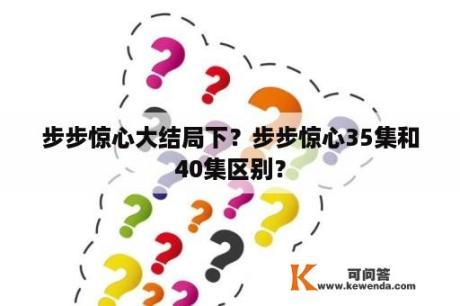 步步惊心大结局下？步步惊心35集和40集区别？

K 可问答 www.kewenda.com